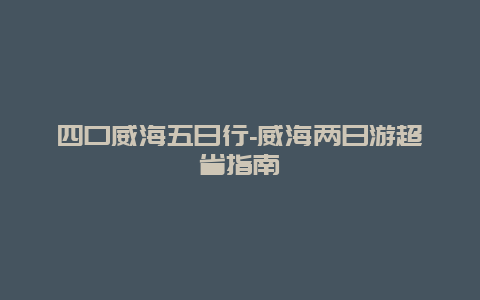 四口威海五日行-威海两日游超省指南